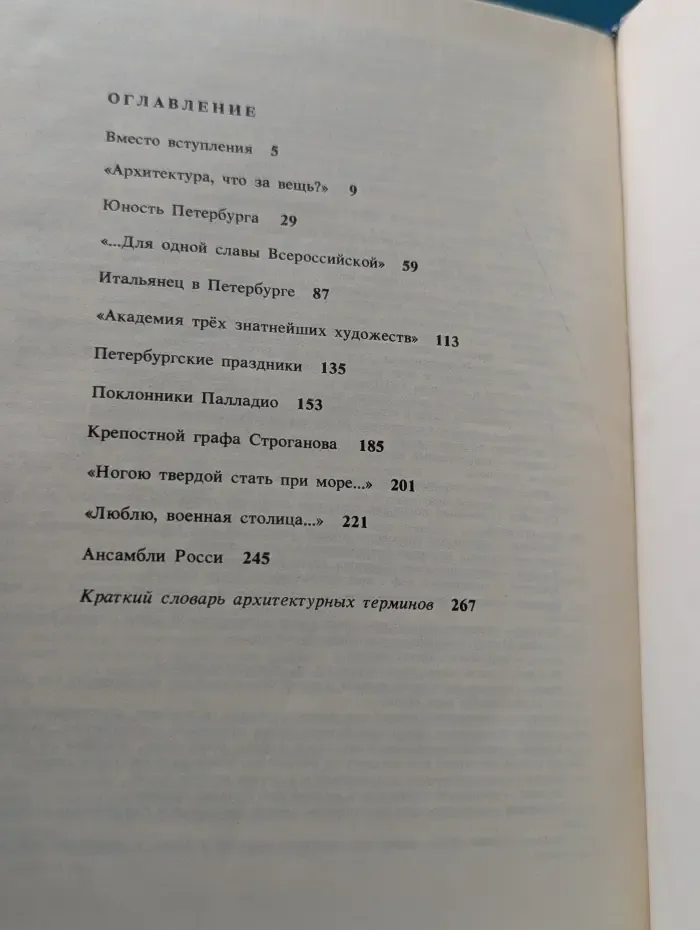 ОГЛАВЛЕНИЕ

Вместо вступления 5

«Архитектура, что за вещь?» 9

Юность Петербурга 29

«...Для одной славы Всероссийской» 59

Итальянец в Петербурге 87

«Академия трёх знатнейших художеств» 113

Петербургские праздники 135

Поклонники Палладио 153

Крепостной графа Строганова 185

«Ногою твердой стать при море...» 201

«Люблю, военная столица...» 221

Ансамбли Росси 245

Краткий словарь архитектурных терминов 267